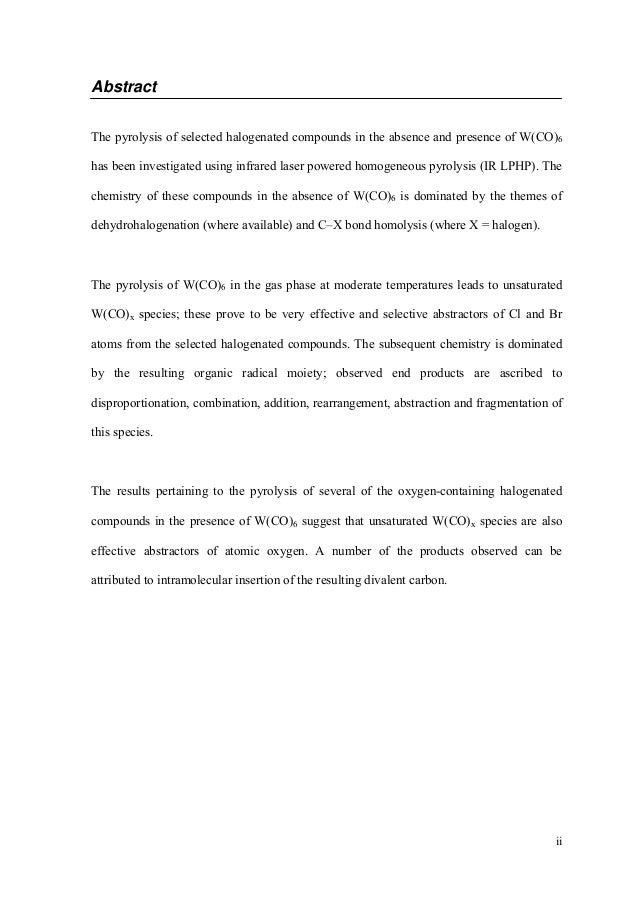 Abstract

The pyrolysis of selected halogenated compounds in the absence and presence of $W(CO)_6$ has been investigated using infrared laser powered homogeneous pyrolysis (IR LPHP). The chemistry of these compounds in the absence of $W(CO)_6$ is dominated by the themes of dehydrohalogenation (where available) and C–X bond homolysis (where X = halogen).

The pyrolysis of $W(CO)_6$ in the gas phase at moderate temperatures leads to unsaturated $W(CO)_x$ species; these prove to be very effective and selective abstractors of Cl and Br atoms from the selected halogenated compounds. The subsequent chemistry is dominated by the resulting organic radical moiety; observed end products are ascribed to disproportionation, combination, addition, rearrangement, abstraction and fragmentation of this species.

The results pertaining to the pyrolysis of several of the oxygen-containing halogenated compounds in the presence of $W(CO)_6$ suggest that unsaturated $W(CO)_x$ species are also effective abstractors of atomic oxygen. A number of the products observed can be attributed to intramolecular insertion of the resulting divalent carbon.

ii